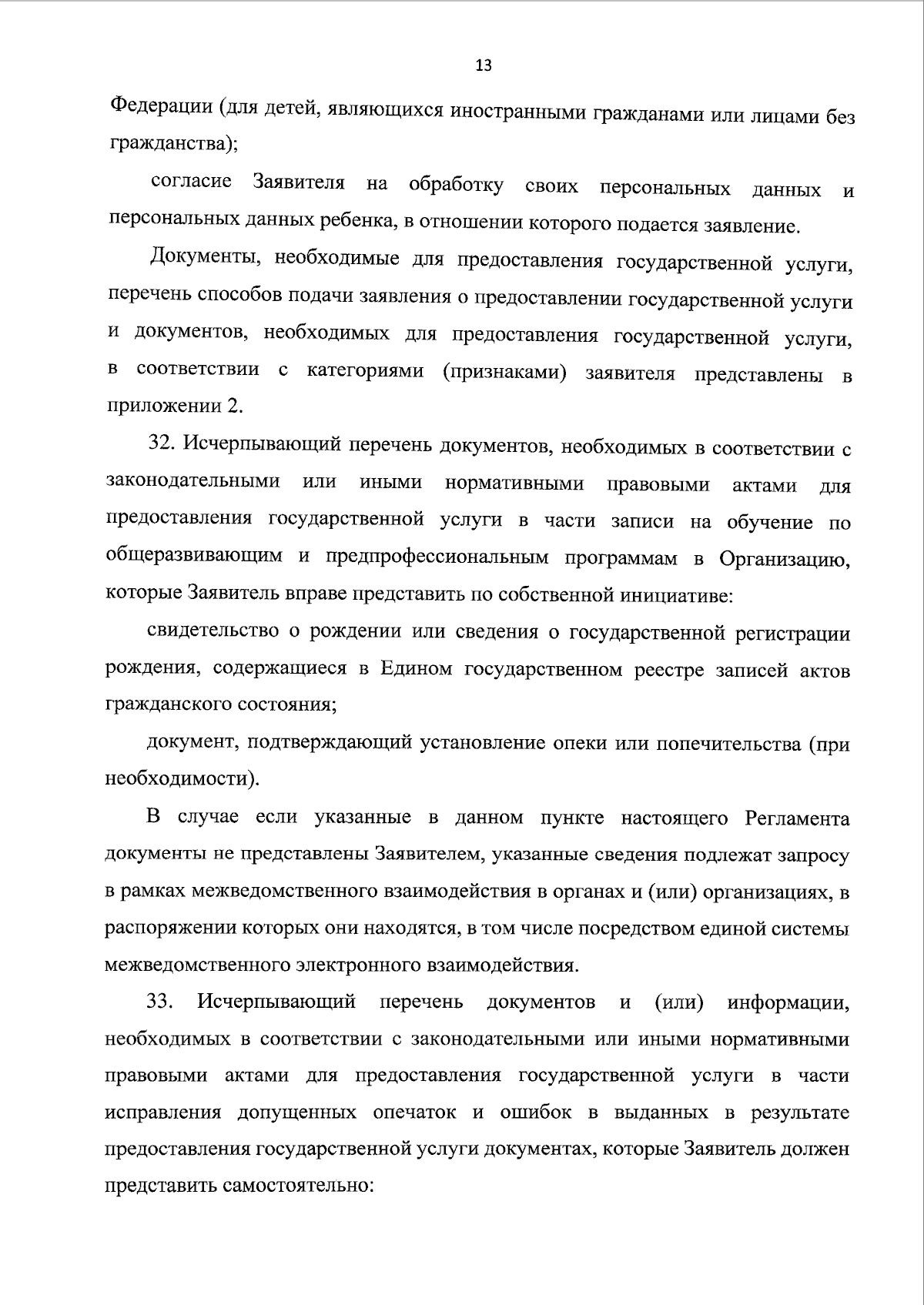 13

Федерации (для детей, являющихся иностранными гражданами или лицами без гражданства);

согласие Заявителя на обработку своих персональных данных и персональных данных ребенка, в отношении которого подается заявление.

Документы, необходимые для предоставления государственной услуги, перечень способов подачи заявления о предоставлении государственной услуги и документов, необходимых для предоставления государственной услуги, в соответствии с категориями (признаками) заявителя представлены в приложении 2.

32. Исчерпывающий перечень документов, необходимых в соответствии с законодательными или иными нормативными правовыми актами для предоставления государственной услуги в части записи на обучение по общеразвивающим и предпрофессиональным программам в Организацию, которые Заявитель вправе представить по собственной инициативе:

свидетельство о рождении или сведения о государственной регистрации рождения, содержащиеся в Едином государственном реестре записей актов гражданского состояния;

документ, подтверждающий установление опеки или попечительства (при необходимости).

В случае если указанные в данном пункте настоящего Регламента документы не представлены Заявителем, указанные сведения подлежат запросу в рамках межведомственного взаимодействия в органах и (или) организациях, в распоряжении которых они находятся, в том числе посредством единой системы межведомственного электронного взаимодействия.

33. Исчерпывающий перечень документов и (или) информации, необходимых в соответствии с законодательными или иными нормативными правовыми актами для предоставления государственной услуги в части исправления допущенных опечаток и ошибок в выданных в результате предоставления государственной услуги документах, которые Заявитель должен представить самостоятельно: